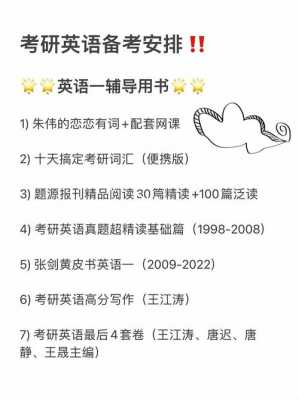 考研英语备考安排‼️

🌟🌟英语一辅导用书🌟🌟

1) 朱伟的恋恋有词+配套网课

2) 十天搞定考研词汇（便携版）

3) 题源报刊精品阅读 30 篇精读 +100 篇泛读

4) 考研英语真题超精读基础篇（1998-2008）

5) 张剑黄皮书英语一（2009-2022）

6) 考研英语高分写作（王江涛）

7) 考研英语最后 4 套卷（王江涛、唐迟、唐静、王晟主编）